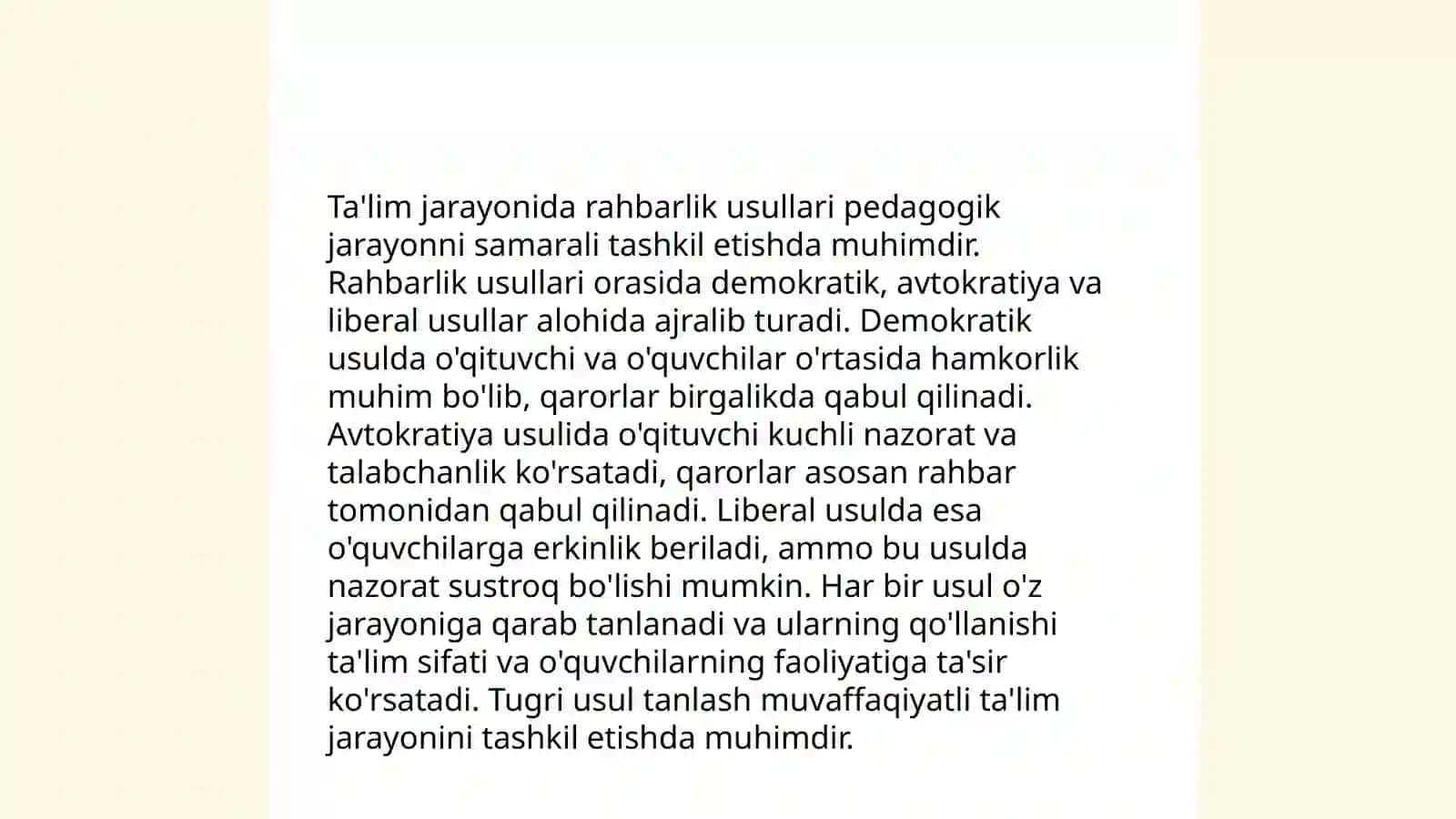 Ta'lim jarayonida rahbarlik usullari pedagogik jarayonni samarali tashkil etishda muhimdir. Rahbarlik usullari orasida demokratik, avtokratiya va liberal usullar alohida ajralib turadi. Demokratik usulda o'qituvchi va o'quvchilar o'rtasida hamkorlik muhim bo'lib, qarorlar birgalikda qabul qilinadi. Avtokratiya usulida o'qituvchi kuchli nazorat va talabchanlik ko'rsatadi, qarorlar asosan rahbar tomonidan qabul qilinadi. Liberal usulda esa o'quvchilarga erkinlik beriladi, ammo bu usulda nazorat sustroq bo'lishi mumkin. Har bir usul o'z jarayoniga qarab tanlanadi va ularning qo'llanishi ta'lim sifati va o'quvchilarning faoliyatiga ta'sir ko'rsatadi. Tugri usul tanlash muvaffaqiyatli ta'lim jarayonini tashkil etishda muhimdir.